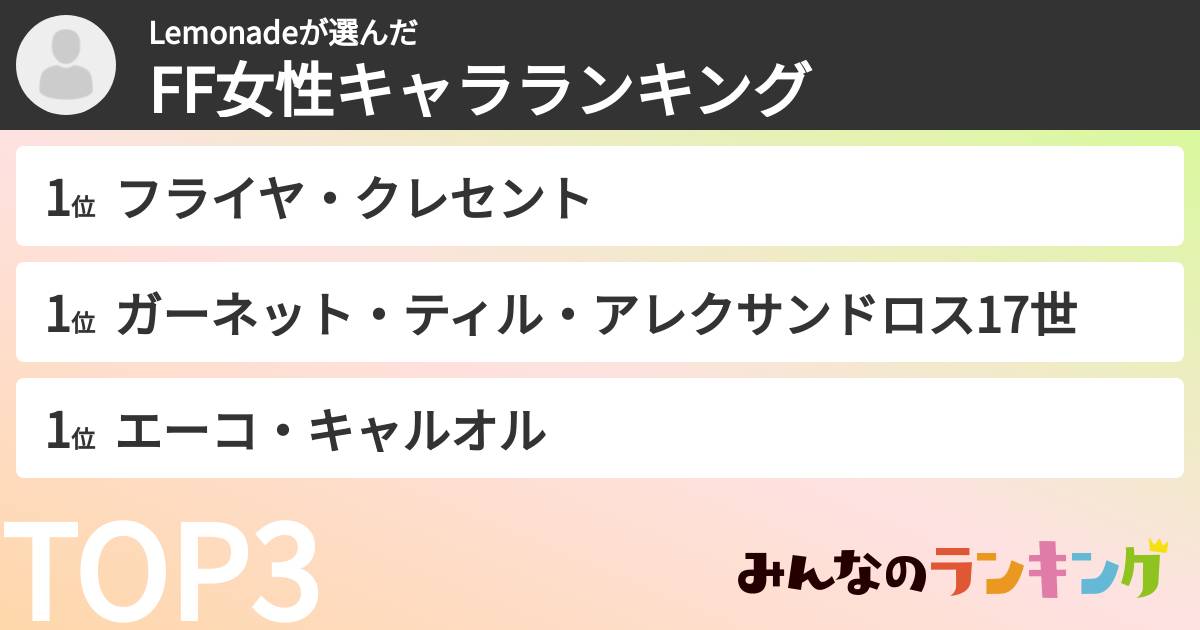 Lemonadeが選んだ
FF女性キャラランキング

1位 フライヤ・クレセント

1位 ガーネット・ティル・アレクサンドロス17世

1位 エーコ・キャルオル

TOP3

みんなのランキング